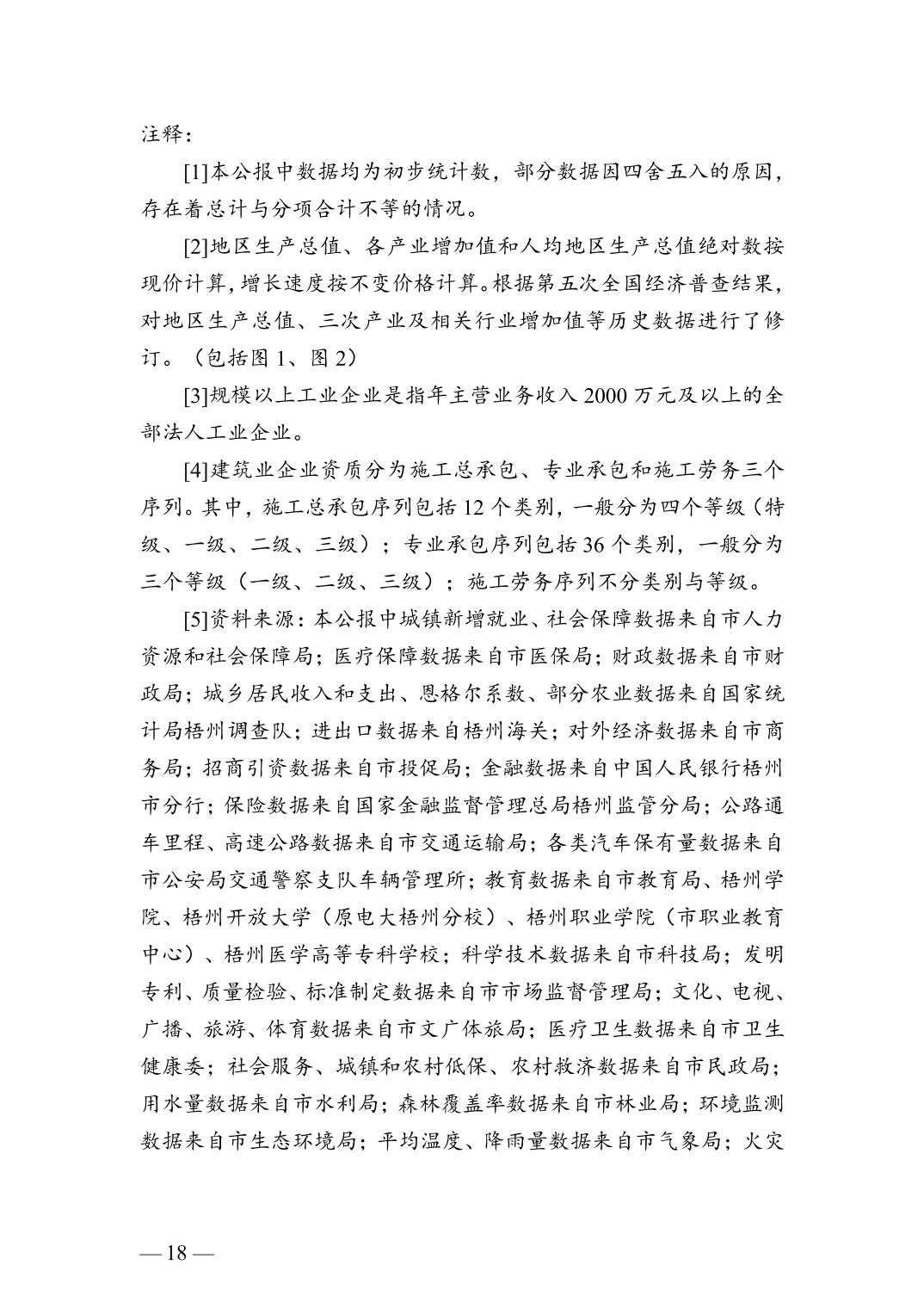 注释:

[1]本公报中数据均为初步统计数，部分数据因四舍五入的原因，存在着总计与分项合计不等的情况。

[2]地区生产总值、各产业增加值和人均地区生产总值绝对数按现价计算，增长速度按不变价格计算。根据第五次全国经济普查结果，对地区生产总值、三次产业及相关行业增加值等历史数据进行了修订。（包括图 1、图 2）

[3]规模以上工业企业是指年主营业务收入 2000 万元及以上的全部法人工业企业。

[4]建筑业企业资质分为施工总承包、专业承包和施工劳务三个序列。其中，施工总承包序列包括 12 个类别，一般分为四个等级（特级、一级、二级、三级）；专业承包序列包括 36 个类别，一般分为三个等级（一级、二级、三级）；施工劳务序列不分类别与等级。

[5]资料来源：本公报中城镇新增就业、社会保障数据来自市人力资源和社会保障局；医疗保障数据来自市医保局；财政数据来自市财政局；城乡居民收入和支出、恩格尔系数、部分农业数据来自国家统计局梧州调查队；进出口数据来自梧州海关；对外经济数据来自市商务局；招商引资数据来自市投促局；金融数据来自中国人民银行梧州市分行；保险数据来自国家金融监督管理总局梧州监管分局；公路通车里程、高速公路数据来自市交通运输局；各类汽车保有量数据来自市公安局交通警察支队车辆管理所；教育数据来自市教育局、梧州学院、梧州开放大学（原电大梧州分校）、梧州职业学院（市职业教育中心）、梧州医学高等专科学校；科学技术数据来自市科技局；发明专利、质量检验、标准制定数据来自市市场监督管理局；文化、电视、广播、旅游、体育数据来自市文广体旅局；医疗卫生数据来自市卫生健康委；社会服务、城镇和农村低保、农村救济数据来自市民政局；用水量数据来自市水利局；森林覆盖率数据来自市林业局；环境监测数据来自市生态环境局；平均温度、降雨量数据来自市气象局；火灾

— 18 —